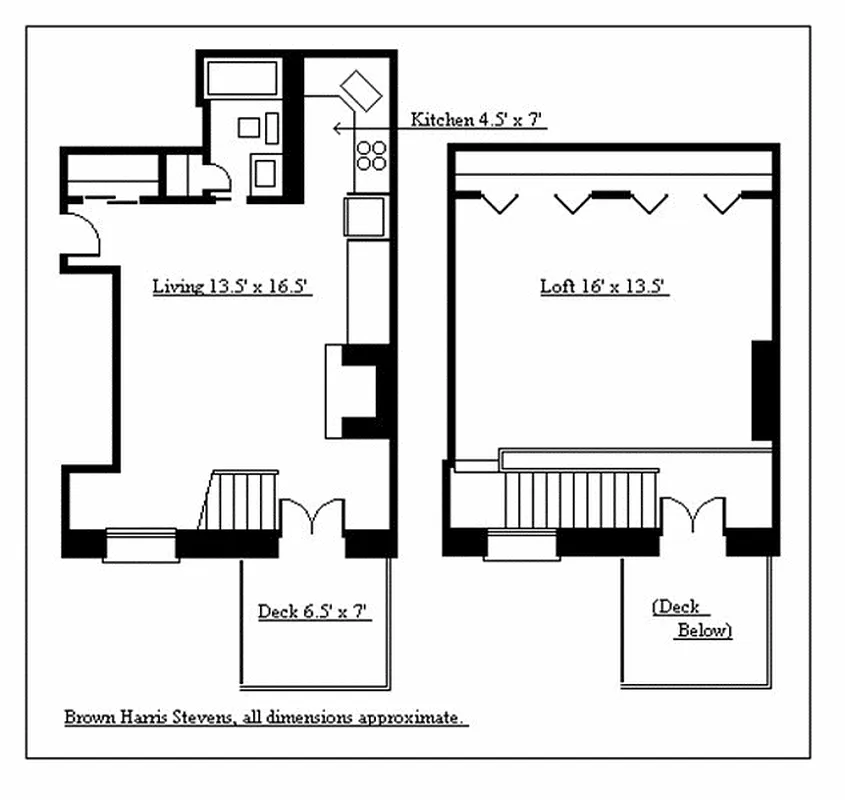 Kitchen 4.5' x 7'

Living 13.5' x 16.5'

Loft 16' x 13.5'

Deck 6.5' x 7'

(Deck Below)

Brown Harris Stevens, all dimensions approximate.